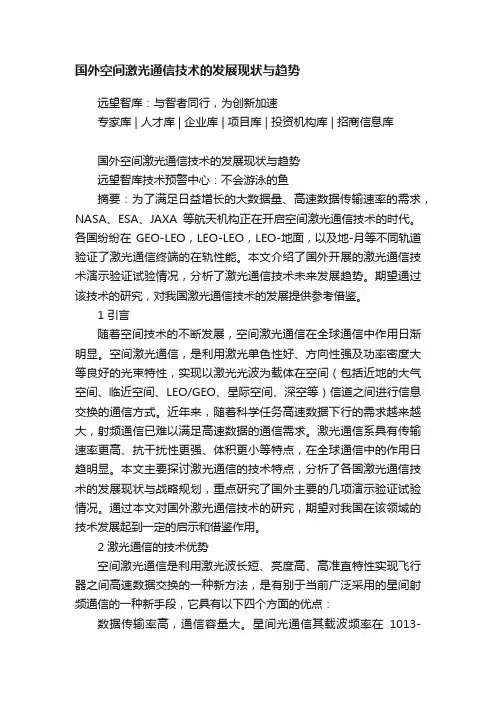 国外空间激光通信技术的发展现状与趋势

远望智库：与智者同行，为创新加速
专家库 | 人才库 | 企业库 | 项目库 | 投资机构库 | 招商信息库

国外空间激光通信技术的发展现状与趋势
远望智库技术预警中心：不会游泳的鱼
摘要：为了满足日益增长的大数据量、高速数据传输速率的需求，NASA、ESA、JAXA 等航天机构正在开启空间激光通信技术的时代。各国纷纷在 GEO-LEO，LEO-LEO，LEO-地面，以及地-月等不同轨道验证了激光通信终端的在轨性能。本文介绍了国外开展的激光通信技术演示验证试验情况，分析了激光通信技术未来发展趋势。期望通过该技术的研究，对我国激光通信技术的发展提供参考借鉴。
1 引言
随着空间技术的不断发展，空间激光通信在全球通信中作用日渐明显。空间激光通信，是利用激光单色性好、方向性强及功率密度大等良好的光束特性，实现以激光光波为载体在空间（包括近地的大气空间、临近空间、LEO/GEO、星际空间、深空等）信道之间进行信息交换的通信方式。近年来，随着科学任务高速数据下行的需求越来越大，射频通信已难以满足高速数据的通信需求。激光通信系具有传输速率更高、抗干扰性更强、体积更小等特点，在全球通信中的作用日趋明显。本文主要探讨激光通信的技术特点，分析了各国激光通信技术的发展现状与战略规划，重点研究了国外主要的几项演示验证试验情况。通过本文对国外激光通信技术的研究，期望对我国在该领域的技术发展起到一定的启示和借鉴作用。
2 激光通信的技术优势
空间激光通信是利用激光波长短、亮度高、高准直特性实现飞行器之间高速数据交换的一种新方法，是有别于当前广泛采用的星间射频通信的一种新手段，它具有以下四个方面的优点：
数据传输率高，通信容量大。星间光通信其载波频率在 1013-